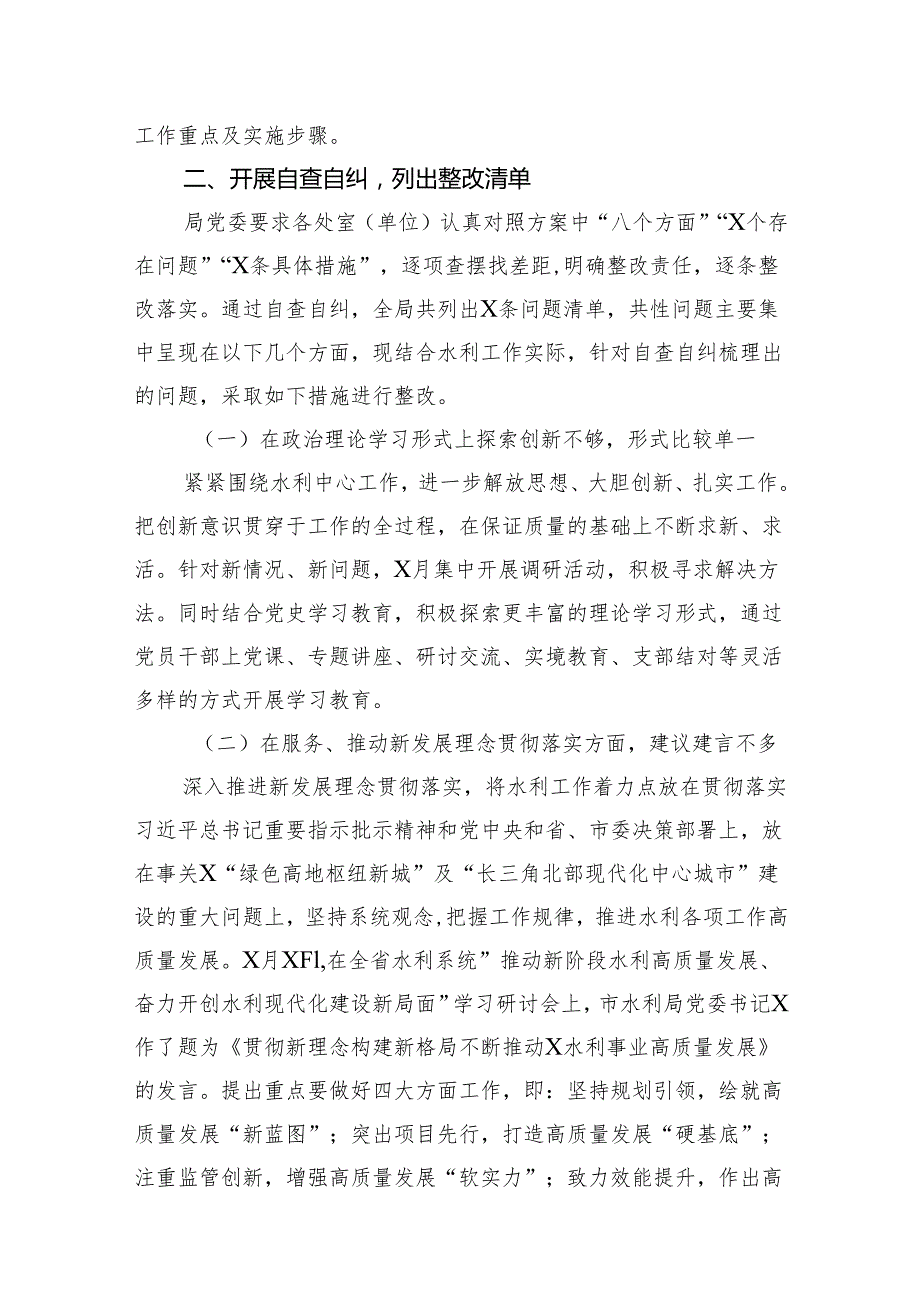 工作重点及实施步骤。

二、开展自查自纠，列出整改清单

局党委要求各处室（单位）认真对照方案中“八个方面”“X个存在问题”“X条具体措施”，逐项查摆找差距，明确整改责任，逐条整改落实。通过自查自纠，全局共列出X条问题清单，共性问题主要集中呈现在以下几个方面，现结合水利工作实际，针对自查自纠梳理出的问题，采取如下措施进行整改。

（一）在政治理论学习形式上探索创新不够，形式比较单一

紧紧围绕水利中心工作，进一步解放思想、大胆创新、扎实工作。把创新意识贯穿于工作的全过程，在保证质量的基础上不断求新、求活。针对新情况、新问题，X月集中开展调研活动，积极寻求解决方法。同时结合党史学习教育，积极探索更丰富的理论学习形式，通过党员干部上党课、专题讲座、研讨交流、实境教育、支部结对等灵活多样的方式开展学习教育。

（二）在服务、推动新发展理念贯彻落实方面，建议建言不多

深入推进新发展理念贯彻落实，将水利工作着力点放在贯彻落实习近平总书记重要指示批示精神和党中央和省、市委决策部署上，放在事关X“绿色高地枢纽新城”及“长三角北部现代化中心城市”建设的重大问题上，坚持系统观念，把握工作规律，推进水利各项工作高质量发展。X月XFl,在全省水利系统”推动新阶段水利高质量发展、奋力开创水利现代化建设新局面”学习研讨会上，市水利局党委书记X作了题为《贯彻新理念构建新格局不断推动X水利事业高质量发展》的发言。提出重点要做好四大方面工作，即：坚持规划引领，绘就高质量发展“新蓝图”；突出项目先行，打造高质量发展“硬基底”；注重监管创新，增强高质量发展“软实力”；致力效能提升，作出高